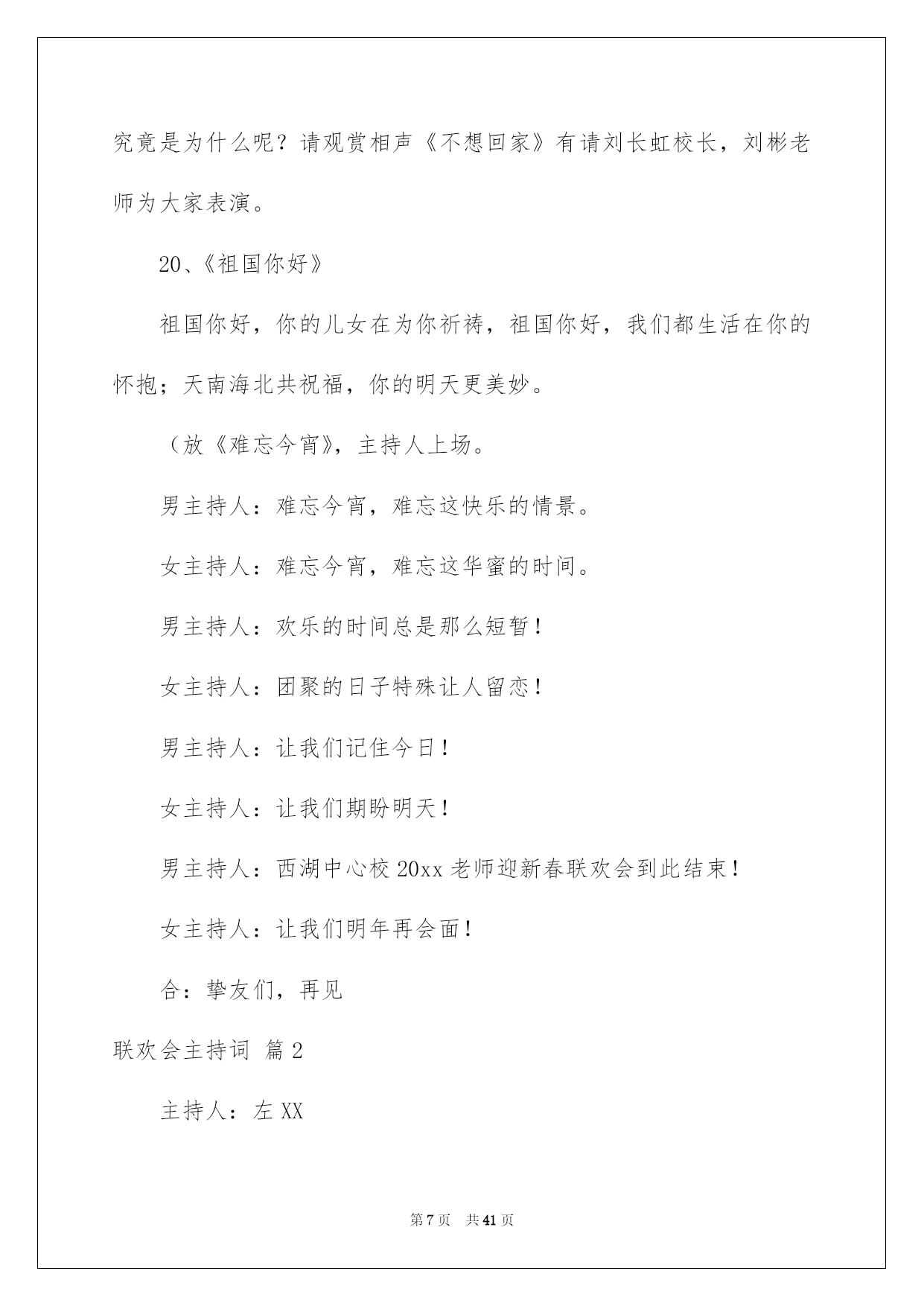 究竟是为什么呢？请观赏相声《不想回家》有请刘长虹校长，刘彬老师为大家表演。

20、《祖国你好》

祖国你好，你的儿女在为你祈祷，祖国你好，我们都生活在你的怀抱；天南海北共祝福，你的明天更美妙。

（放《难忘今宵》，主持人上场。

男主持人：难忘今宵，难忘这快乐的情景。

女主持人：难忘今宵，难忘这华蜜的时间。

男主持人：欢乐的时间总是那么短暂！

女主持人：团聚的日子特殊让人留恋！

男主持人：让我们记住今日！

女主持人：让我们期盼明天！

男主持人：西湖中心校20xx老师迎新春联欢会到此结束！

女主持人：让我们明年再会面！

合：挚友们，再见

联欢会主持词 篇2

主持人：左XX

第7页 共41页